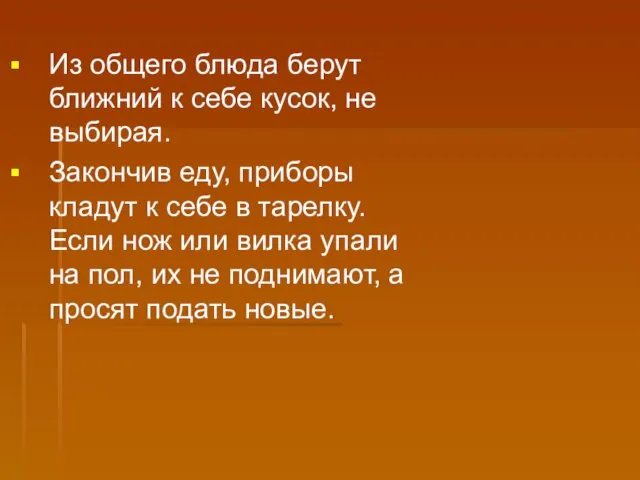 ▪ Из общего блюда берут ближний к себе кусок, не выбирая.

▪ Закончив еду, приборы кладут к себе в тарелку. Если нож или вилка упали на пол, их не поднимают, а просят подать новые.